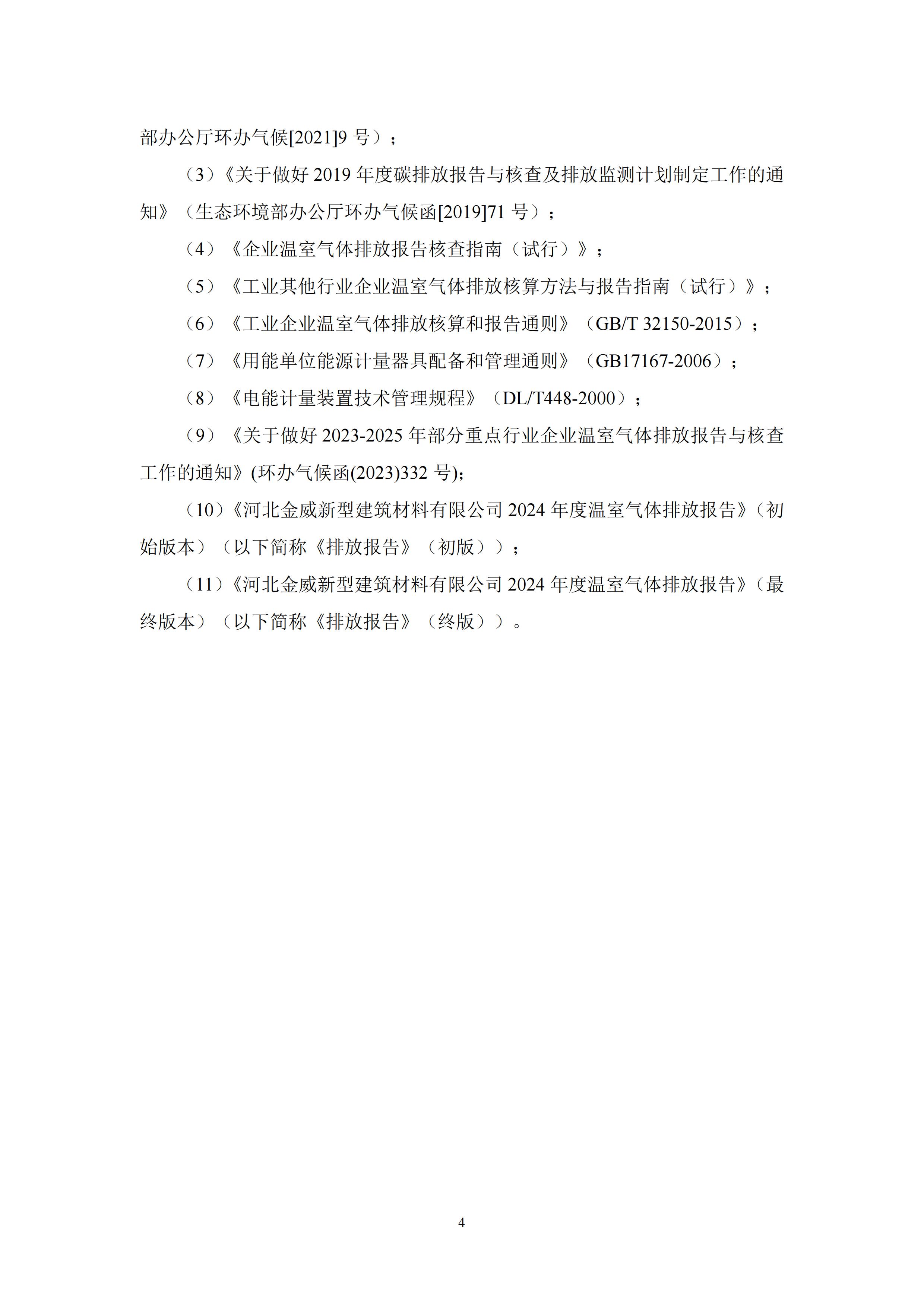 部办公厅环办气候[2021]9 号）；

（3）《关于做好 2019 年度碳排放报告与核查及排放监测计划制定工作的通知》（生态环境部办公厅环办气候函[2019]71 号）；

（4）《企业温室气体排放报告核查指南（试行）》；

（5）《工业其他行业企业温室气体排放核算方法与报告指南（试行）》；

（6）《工业企业温室气体排放核算和报告通则》（GB/T 32150-2015）；

（7）《用能单位能源计量器具配备和管理通则》（GB17167-2006）；

（8）《电能计量装置技术管理规程》（DL/T448-2000）；

（9）《关于做好 2023-2025 年部分重点行业企业温室气体排放报告与核查工作的通知》(环办气候函(2023)332 号);

（10）《河北金威新型建筑材料有限公司 2024 年度温室气体排放报告》（初始版本）（以下简称《排放报告》（初版））；

（11）《河北金威新型建筑材料有限公司 2024 年度温室气体排放报告》（最终版本）（以下简称《排放报告》（终版））。

4